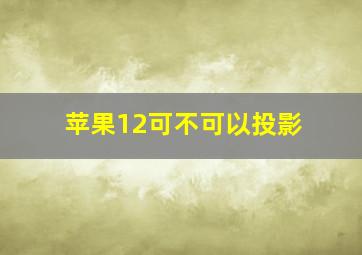 苹果12可不可以投影